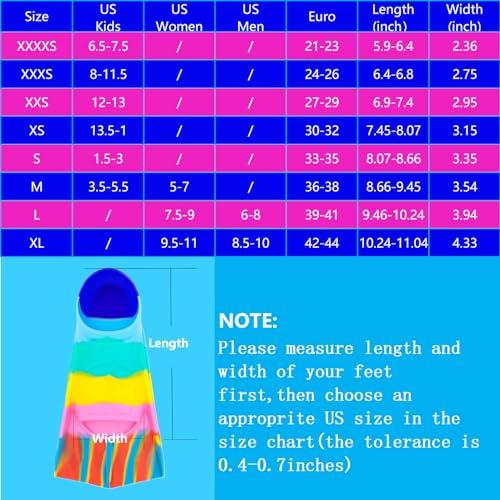 | Size | US Kids | US Women | US Men | Euro | Length (inch) | Width (inch) |
|---|---|---|---|---|---|---|
| XXXXS | 6.5-7.5 | / | / | 21-23 | 5.9-6.4 | 2.36 |
| XXXS | 8-11.5 | / | / | 24-26 | 6.4-6.8 | 2.75 |
| XXS | 12-13 | / | / | 27-29 | 6.9-7.4 | 2.95 |
| XS | 13.5-1 | / | / | 30-32 | 7.45-8.07 | 3.15 |
| S | 1.5-3 | / | / | 33-35 | 8.07-8.66 | 3.35 |
| M | 3.5-5.5 | 5-7 | / | 36-38 | 8.66-9.45 | 3.54 |
| L | / | 7.5-9 | 6-8 | 39-41 | 9.46-10.24 | 3.94 |
| XL | / | 9.5-11 | 8.5-10 | 42-44 | 10.24-11.04 | 4.33 |

Length

Width

NOTE:
Please measure length and width of your feet first,then choose an approprite US size in the size chart(the tolerance is 0.4-0.7inches)